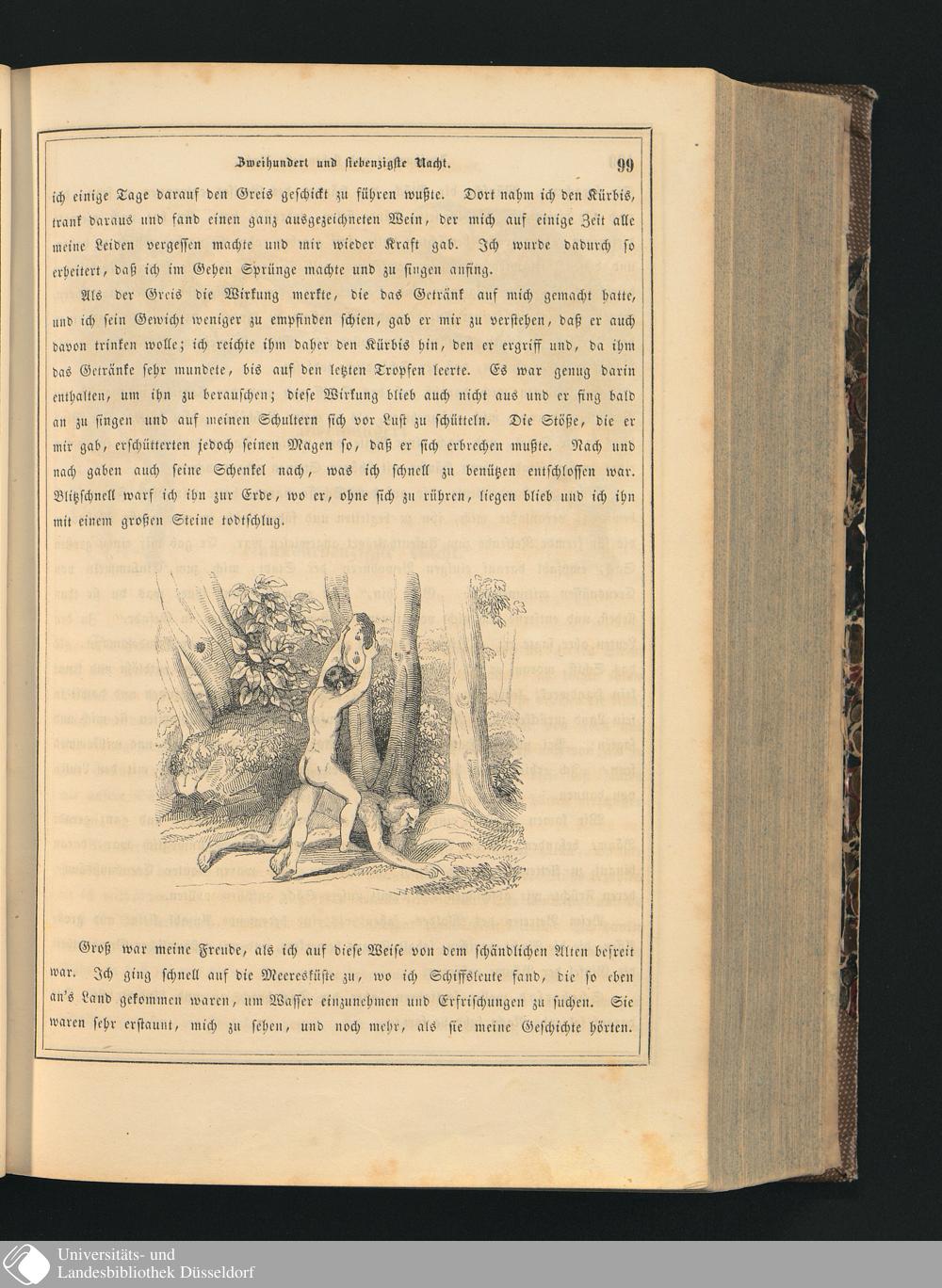 Zweihundert und siebenzigste Nacht. 99

ich einige Tage darauf den Greis geschickt zu führen wußte. Dort nahm ich den Kürbis, trank daraus und fand einen ganz ausgezeichneten Wein, der mich auf einige Zeit alle meine Leiden vergessen machte und mir wieder Kraft gab. Ich wurde dadurch so erheitert, daß ich im Gehen Sprünge machte und zu singen anfing.

Als der Greis die Wirkung merkte, die das Getränk auf mich gemacht hatte, und ich sein Gewicht weniger zu empfinden schien, gab er mir zu verstehen, daß er auch davon trinken wolle; ich reichte ihm daher den Kürbis hin, den er ergriff und, da ihm das Getränke sehr mundete, bis auf den letzten Tropfen leerte. Es war genug darin enthalten, um ihn zu berauschen; diese Wirkung blieb auch nicht aus und er fing bald an zu singen und auf meinen Schultern sich vor Lust zu schütteln. Die Stöße, die er mir gab, erschütterten jedoch seinen Magen so, daß er sich erbrechen mußte. Nach und nach gaben auch seine Schenkel nach, was ich schnell zu benützen entschlossen war. Blitzschnell warf ich ihn zur Erde, wo er, ohne sich zu rühren, liegen blieb und ich ihn mit einem großen Steine todtschlug.

Groß war meine Freude, als ich auf diese Weise von dem schändlichen Alten befreit war. Ich ging schnell auf die Meeresküste zu, wo ich Schiffsleute fand, die so eben an's Land gekommen waren, um Wasser einzunehmen und Erfrischungen zu suchen. Sie waren sehr erstaunt, mich zu sehen, und noch mehr, als sie meine Geschichte hörten.

Universitäts- und
Landesbibliothek Düsseldorf